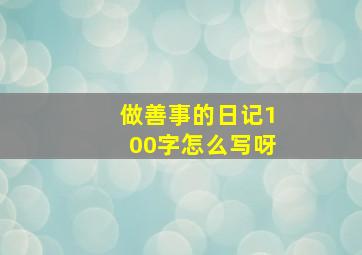 做善事的日记100字怎么写呀